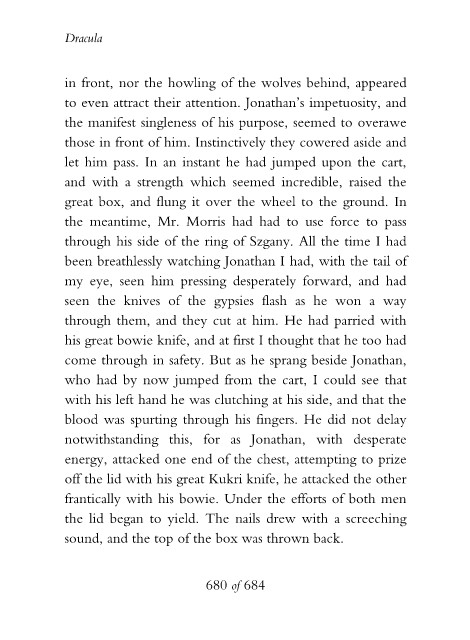 Dracula

in front, nor the howling of the wolves behind, appeared to even attract their attention. Jonathan's impetuosity, and the manifest singleness of his purpose, seemed to overawe those in front of him. Instinctively they cowered aside and let him pass. In an instant he had jumped upon the cart, and with a strength which seemed incredible, raised the great box, and flung it over the wheel to the ground. In the meantime, Mr. Morris had had to use force to pass through his side of the ring of Szgany. All the time I had been breathlessly watching Jonathan I had, with the tail of my eye, seen him pressing desperately forward, and had seen the knives of the gypsies flash as he won a way through them, and they cut at him. He had parried with his great bowie knife, and at first I thought that he too had come through in safety. But as he sprang beside Jonathan, who had by now jumped from the cart, I could see that with his left hand he was clutching at his side, and that the blood was spurting through his fingers. He did not delay notwithstanding this, for as Jonathan, with desperate energy, attacked one end of the chest, attempting to prize off the lid with his great Kukri knife, he attacked the other frantically with his bowie. Under the efforts of both men the lid began to yield. The nails drew with a screeching sound, and the top of the box was thrown back.

680 of 684